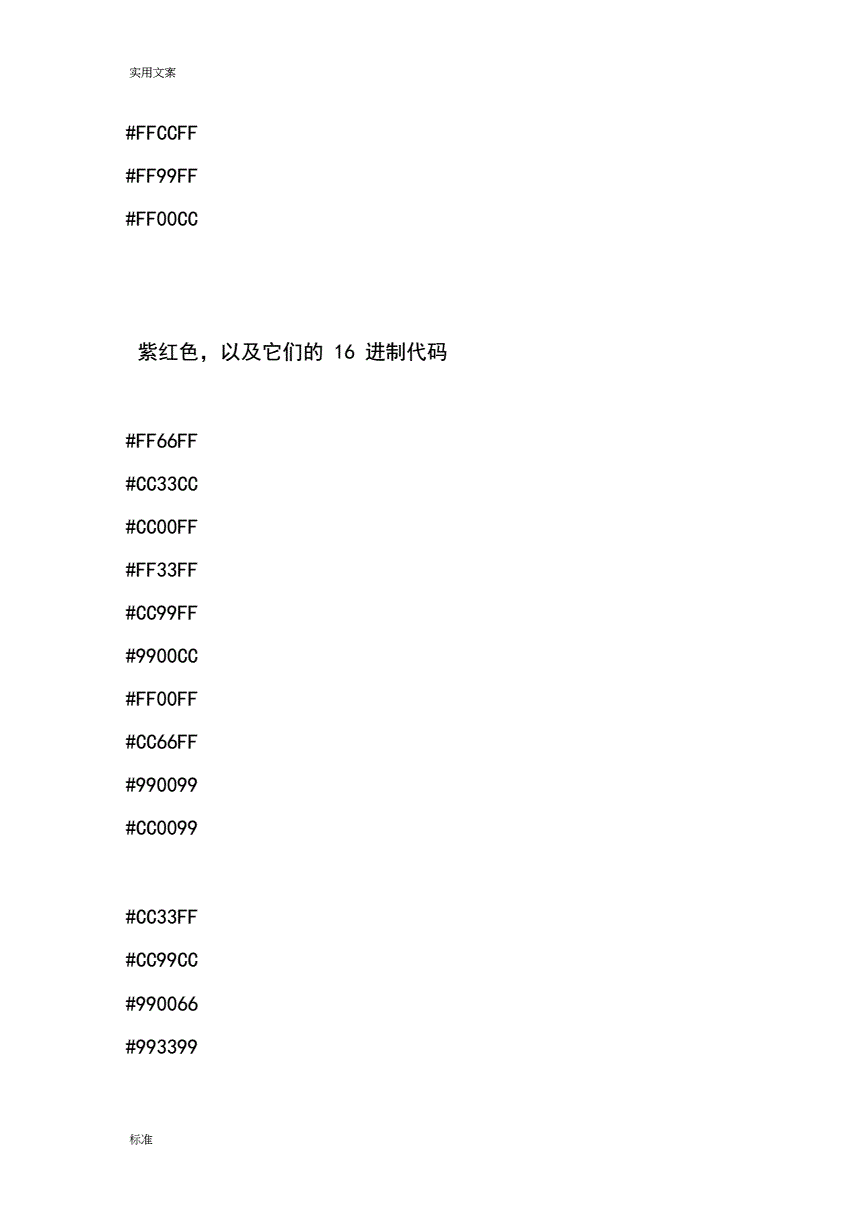 实用文案

#FFCCFF

#FF99FF

#FF00CC

紫红色，以及它们的 16 进制代码

#FF66FF

#CC33CC

#CC00FF

#FF33FF

#CC99FF

#9900CC

#FF00FF

#CC66FF

#990099

#CC0099

#CC33FF

#CC99CC

#990066

#993399

标准